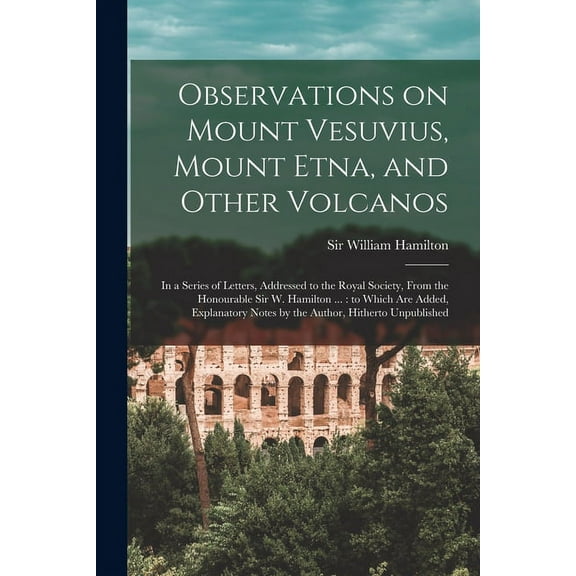 Observations on Mount Vesuvius, Mount Etna, and Other Volcanos

Sir William Hamilton

In a Series of Letters, Addressed to the Royal Society, From the Honourable Sir W. Hamilton ... : to Which Are Added, Explanatory Notes by the Author, Hitherto Unpublished